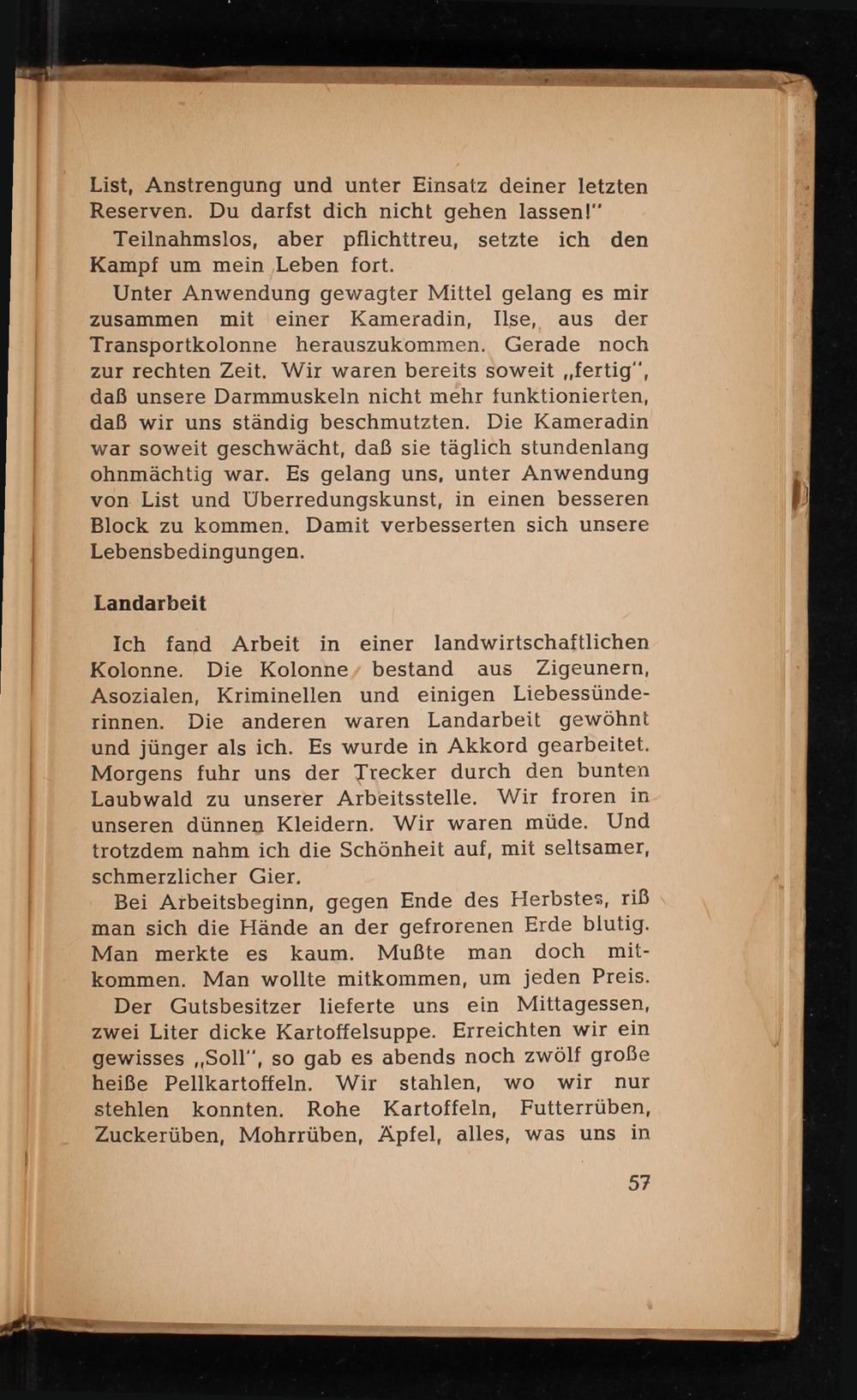 List, Anstrengung und unter Einsatz deiner letzten Reserven. Du darfst dich nicht gehen lassen!"

Teilnahmslos, aber pflichttreu, setzte ich den Kampf um mein Leben fort.

Unter Anwendung gewagter Mittel gelang es mir zusammen mit einer Kameradin, Ilse, aus der Transportkolonne herauszukommen. Gerade noch zur rechten Zeit. Wir waren bereits soweit „fertig", daß unsere Darmmuskeln nicht mehr funktionierten, daß wir uns ständig beschmutzten. Die Kameradin war soweit geschwächt, daß sie täglich stundenlang ohnmächtig war. Es gelang uns, unter Anwendung von List und Überredungskunst, in einen besseren Block zu kommen. Damit verbesserten sich unsere Lebensbedingungen.

Landarbeit

Ich fand Arbeit in einer landwirtschaftlichen Kolonne. Die Kolonne bestand aus Zigeunern, Asozialen, Kriminellen und einigen Liebessünderinnen. Die anderen waren Landarbeit gewöhnt und jünger als ich. Es wurde in Akkord gearbeitet. Morgens fuhr uns der Trecker durch den bunten Laubwald zu unserer Arbeitsstelle. Wir froren in unseren dünnen Kleidern. Wir waren müde. Und trotzdem nahm ich die Schönheit auf, mit seltsamer, schmerzlicher Gier.

Bei Arbeitsbeginn, gegen Ende des Herbstes, riß man sich die Hände an der gefrorenen Erde blutig. Man merkte es kaum. Mußte man doch mitkommen. Man wollte mitkommen, um jeden Preis.

Der Gutsbesitzer lieferte uns ein Mittagessen, zwei Liter dicke Kartoffelsuppe. Erreichten wir ein gewisses „Soll", so gab es abends noch zwölf große heiße Pellkartoffeln. Wir stahlen, wo wir nur stehlen konnten. Rohe Kartoffeln, Futterrüben, Zuckerüben, Mohrrüben, Äpfel, alles, was uns in

57